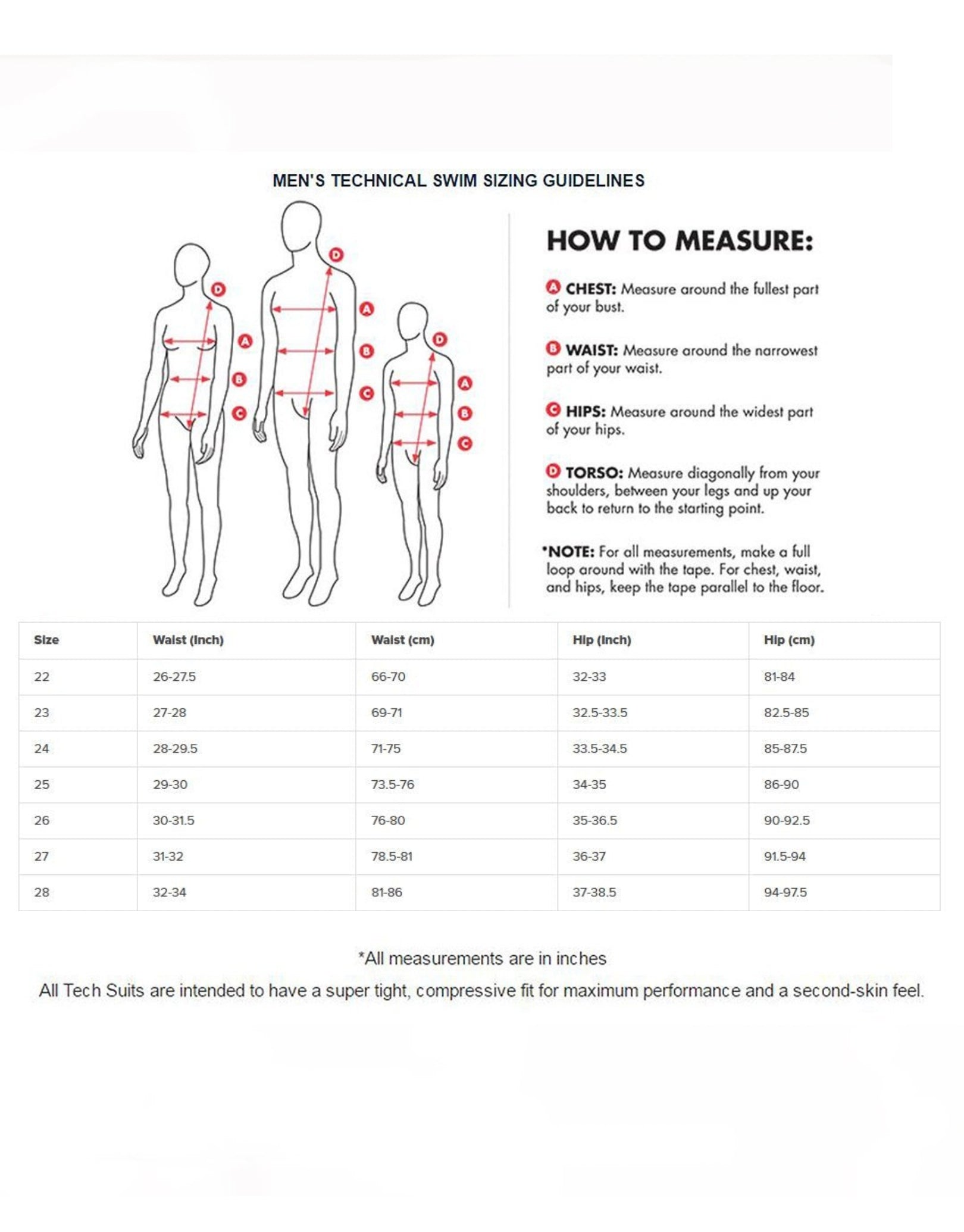 MEN'S TECHNICAL SWIM SIZING GUIDELINES

D A B C D A B C D A B C

HOW TO MEASURE:

A CHEST: Measure around the fullest part of your bust.

B WAIST: Measure around the narrowest part of your waist.

C HIPS: Measure around the widest part of your hips.

D TORSO: Measure diagonally from your shoulders, between your legs and up your back to return to the starting point.

*NOTE: For all measurements, make a full loop around with the tape. For chest, waist, and hips, keep the tape parallel to the floor.

| Size | Waist (Inch) | Waist (cm) | Hip (Inch) | Hip (cm) |
|---|---|---|---|---|
| 22 | 26-27.5 | 66-70 | 32-33 | 81-84 |
| 23 | 27-28 | 69-71 | 32.5-33.5 | 82.5-85 |
| 24 | 28-29.5 | 71-75 | 33.5-34.5 | 85-87.5 |
| 25 | 29-30 | 73.5-76 | 34-35 | 86-90 |
| 26 | 30-31.5 | 76-80 | 35-36.5 | 90-92.5 |
| 27 | 31-32 | 78.5-81 | 36-37 | 91.5-94 |
| 28 | 32-34 | 81-86 | 37-38.5 | 94-97.5 |

*All measurements are in inches

All Tech Suits are intended to have a super tight, compressive fit for maximum performance and a second-skin feel.